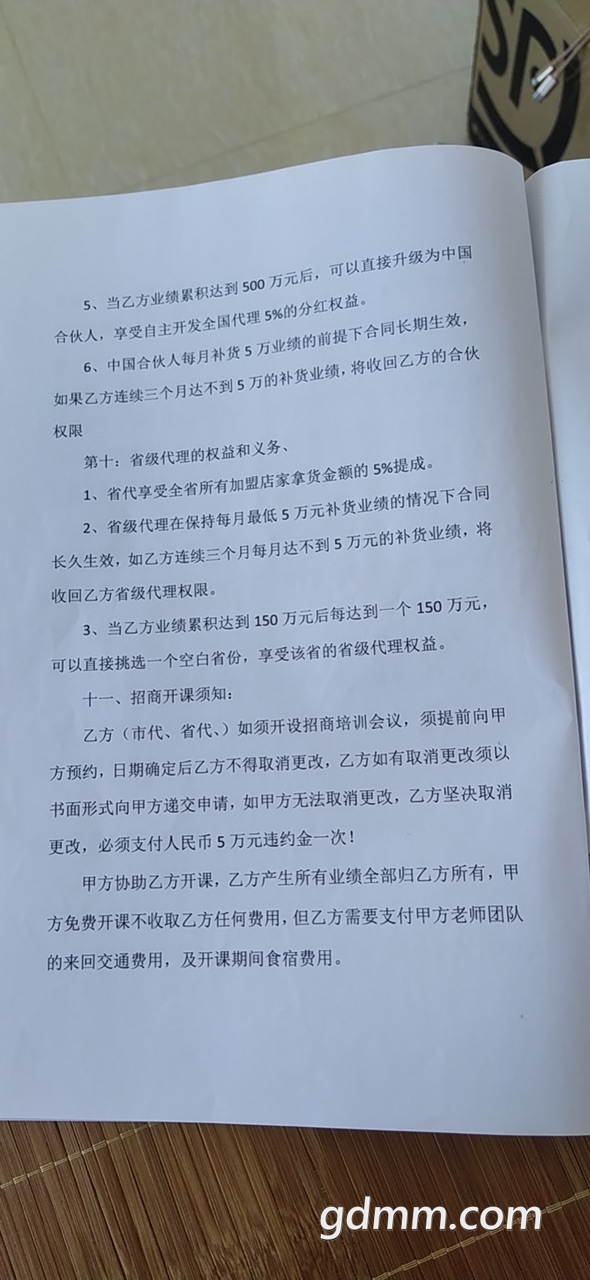 5、当乙方业绩累积达到 500 万元后，可以直接升级为中国合伙人，享受自主开发全国代理 5%的分红权益。

6、中国合伙人每月补货 5 万业绩的前提下合同长期生效，如果乙方连续三个月达不到 5 万的补货业绩，将收回乙方的合伙权限

第十：省级代理的权益和义务、

1、省代享受全省所有加盟店家拿货金额的 5%提成。

2、省级代理在保持每月最低 5 万元补货业绩的情况下合同长久生效，如乙方连续三个月每月达不到 5 万元的补货业绩，将收回乙方省级代理权限。

3、当乙方业绩累积达到 150 万元后每达到一个 150 万元，可以直接挑选一个空白省份，享受该省的省级代理权益。

十一、招商开课须知：

乙方（市代、省代、）如须开设招商培训会议，须提前向甲方预约，日期确定后乙方不得取消更改，乙方如有取消更改须以书面形式向甲方递交申请，如甲方无法取消更改，乙方坚决取消更改，必须支付人民币 5 万元违约金一次！

甲方协助乙方开课，乙方产生所有业绩全部归乙方所有，甲方免费开课不收取乙方任何费用，但乙方需要支付甲方老师团队的来回交通费用，及开课期间食宿费用。

gdmm.com